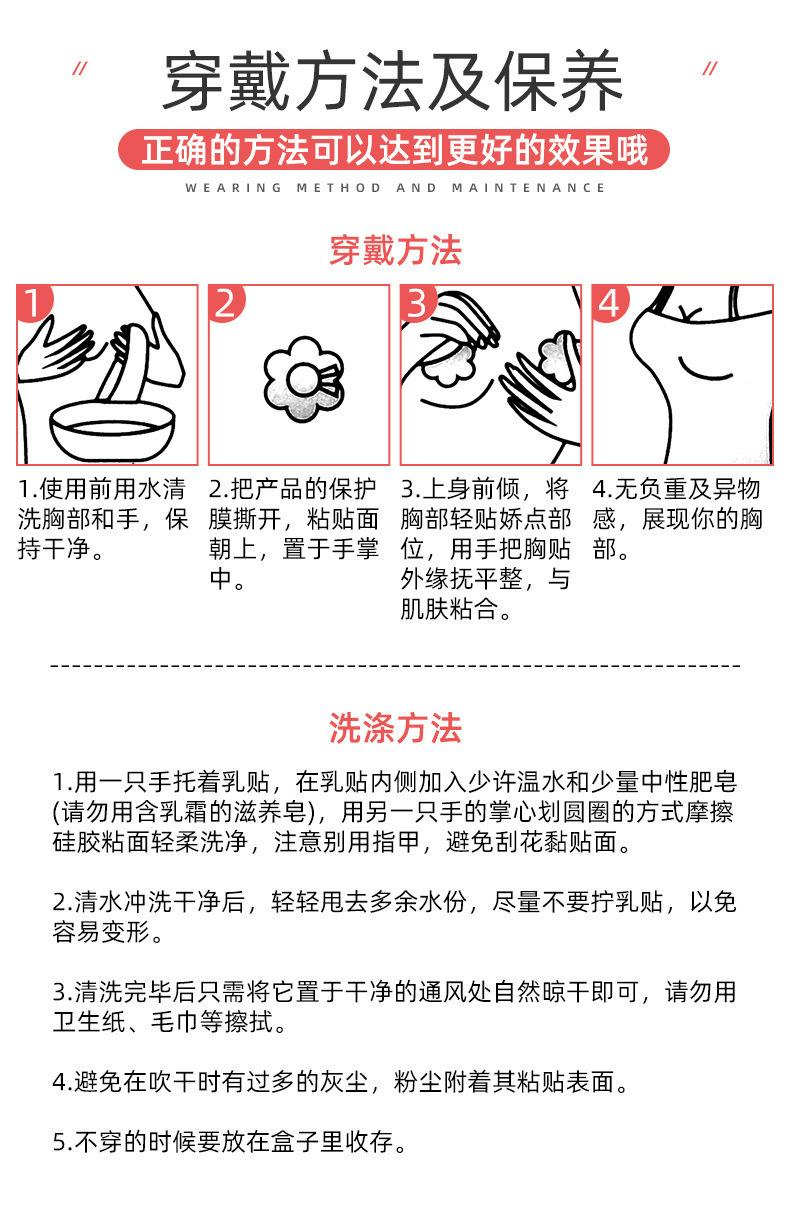 // 穿戴方法及保养 //

正确的方法可以达到更好的效果哦

WEARING METHOD AND MAINTENANCE

穿戴方法

1

2

3

4

1.使用前用水清洗胸部和手，保持干净。

2.把产品的保护膜撕开，粘贴面朝上，置于手掌中。

3.上身前倾，将胸部轻贴娇点部位，用手把胸贴外缘抚平整，与肌肤粘合。

4.无负重及异物感，展现你的胸部。

洗涤方法

1.用一只手托着乳贴，在乳贴内侧加入少许温水和少量中性肥皂(请勿用含乳霜的滋养皂)，用另一只手的掌心划圆圈的方式摩擦硅胶粘面轻柔洗净，注意别用指甲，避免刮花黏贴面。

2.清水冲洗干净后，轻轻甩去多余水份，尽量不要拧乳贴，以免容易变形。

3.清洗完毕后只需将它置于干净的通风处自然晾干即可，请勿用卫生纸、毛巾等擦拭。

4.避免在吹干时有过多的灰尘，粉尘附着其粘贴表面。

5.不穿的时候要放在盒子里收存。